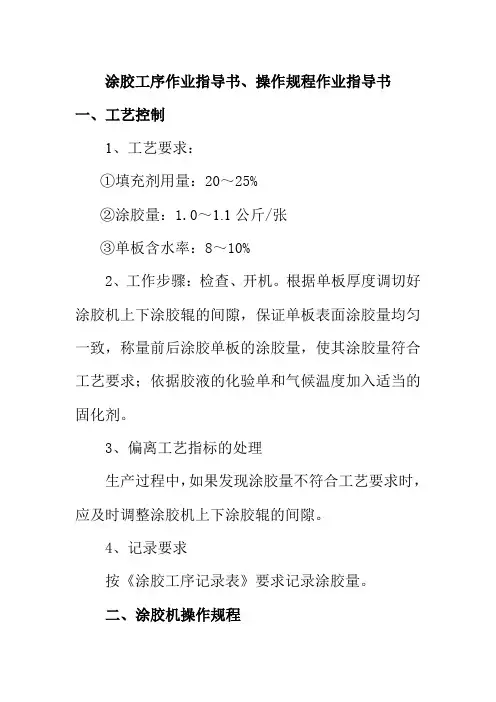 涂胶工序作业指导书、操作规程作业指导书

一、工艺控制

1、工艺要求：

①填充剂用量：20～25%

②涂胶量：1.0～1.1 公斤/张

③单板含水率：8～10%

2、工作步骤：检查、开机。根据单板厚度调切好涂胶机上下涂胶辊的间隙，保证单板表面涂胶量均匀一致，称量前后涂胶单板的涂胶量，使其涂胶量符合工艺要求；依据胶液的化验单和气候温度加入适当的固化剂。

3、偏离工艺指标的处理

生产过程中，如果发现涂胶量不符合工艺要求时，应及时调整涂胶机上下涂胶辊的间隙。

4、记录要求

按《涂胶工序记录表》要求记录涂胶量。

二、涂胶机操作规程